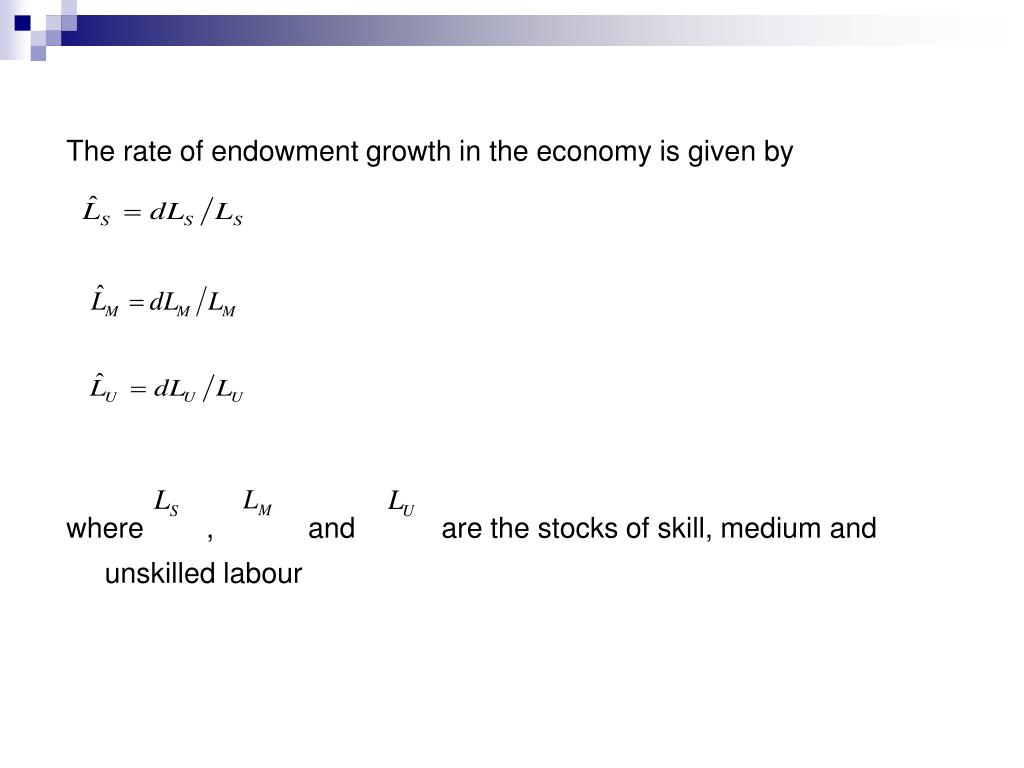 The rate of endowment growth in the economy is given by

$\hat{L}_S = dL_S / L_S$

$\hat{L}_M = dL_M / L_M$

$\hat{L}_U = dL_U / L_U$

where $L_S$ , $L_M$ and $L_U$ are the stocks of skill, medium and unskilled labour